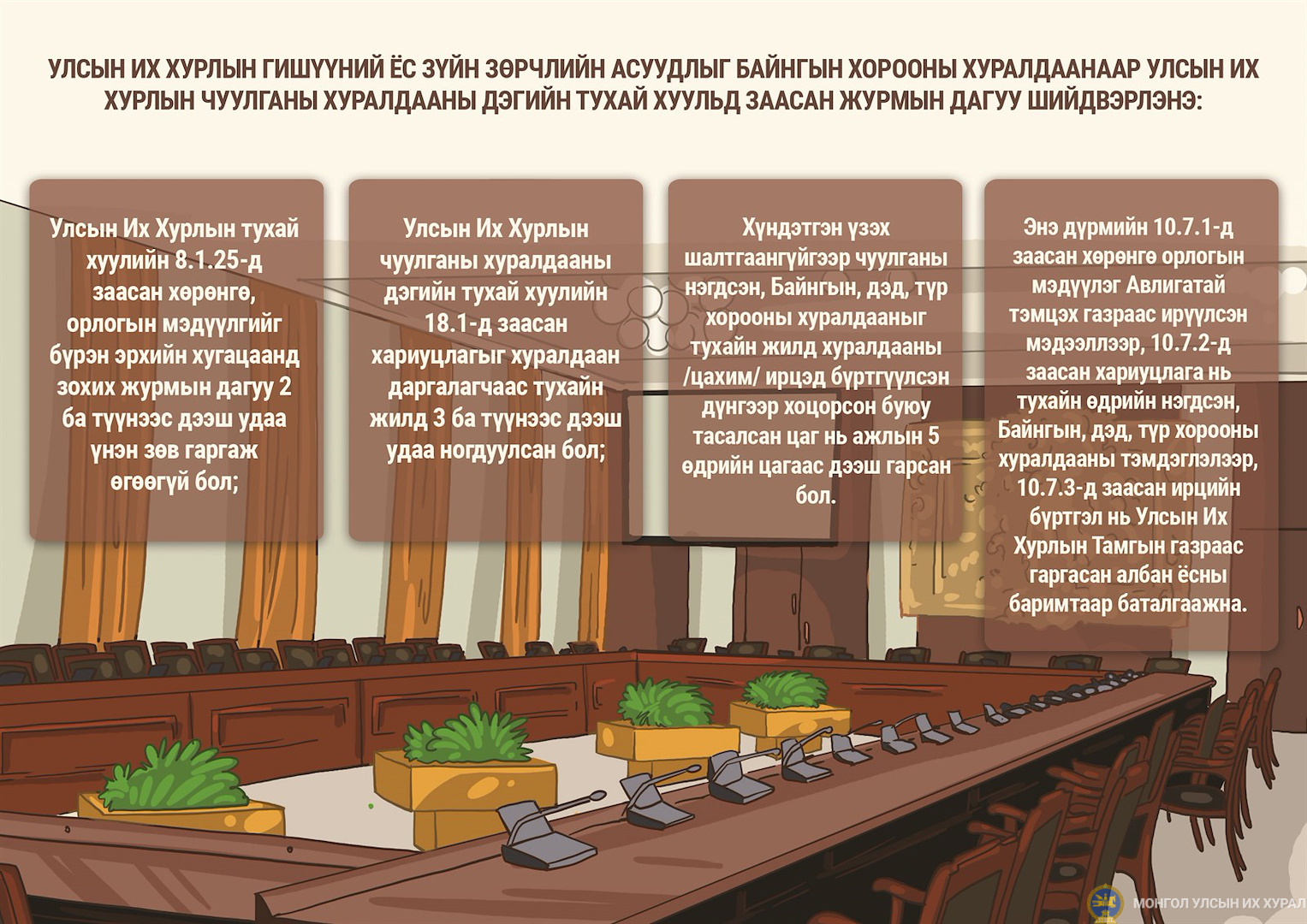 УЛСЫН ИХ ХУРЛЫН ГИШҮҮНИЙ ЁС ЗҮЙН ЗӨРЧЛИЙН АСУУДЛЫГ БАЙНГЫН ХОРООНЫ ХУРАЛДААНААР УЛСЫН ИХ ХУРЛЫН ЧУУЛГАНЫ ХУРАЛДААНЫ ДЭГИЙН ТУХАЙ ХУУЛЬД ЗААСАН ЖУРМЫН ДАГУУ ШИЙДВЭРЛЭНЭ:

Улсын Их Хурлын тухай хуулийн 8.1.25-д заасан хөрөнгө, орлогын мэдүүлгийг бүрэн эрхийн хугацаанд зохих журмын дагуу 2 ба түүнээс дээш удаа үнэн зөв гаргаж өгөөгүй бол;

Улсын Их Хурлын чуулганы хуралдааны дэгийн тухай хуулийн 18.1-д заасан хариуцлагыг хуралдаан даргалагчаас тухайн жилд 3 ба түүнээс дээш удаа ногдуулсан бол;

Хүндэтгэн үзэх шалтгаангүйгээр чуулганы нэгдсэн, Байнгын, дэд, түр хорооны хуралдааныг тухайн жилд хуралдааны /цахим/ ирцэд бүртгүүлсэн дүнгээр хоцорсон буюу тасалсан цаг нь ажлын 5 өдрийн цагаас дээш гарсан бол.

Энэ дүрмийн 10.7.1-д заасан хөрөнгө орлогын мэдүүлэг Авлигатай тэмцэх газраас ирүүлсэн мэдээллээр, 10.7.2-д заасан хариуцлага нь тухайн өдрийн нэгдсэн, Байнгын, дэд, түр хорооны хуралдааны тэмдэглэлээр, 10.7.3-д заасан ирцийн бүртгэл нь Улсын Их Хурлын Тамгын газраас гаргасан албан ёсны баримтаар баталгаажна.

МОНГОЛ УЛСЫН ИХ ХУРАЛ